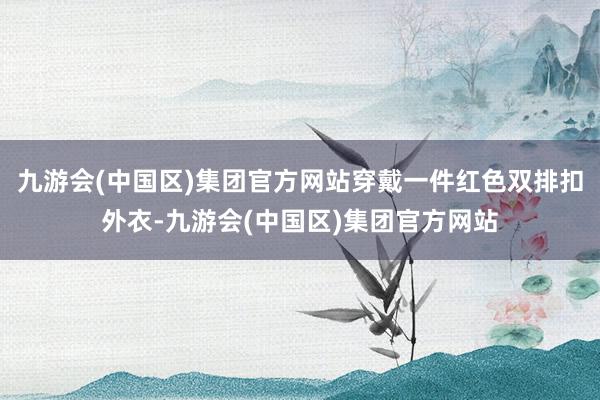 九游会(中国区)集团官方网站穿戴一件红色双排扣外衣-九游会(中国区)集团官方网站